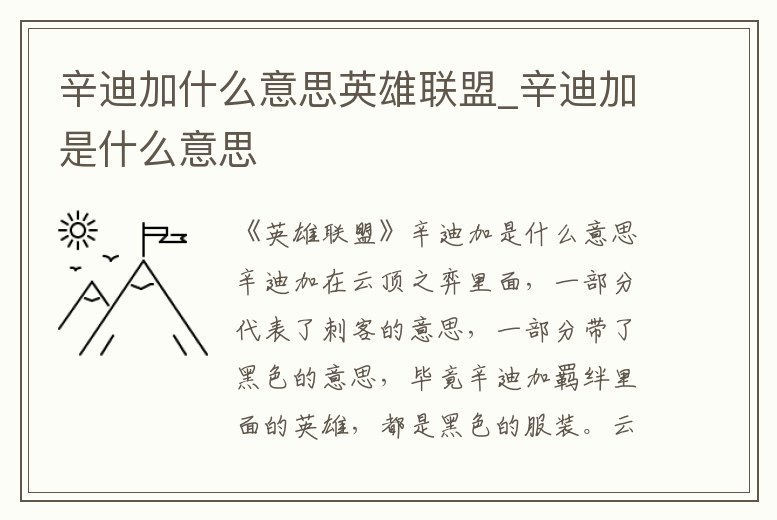 辛迪加什么意思英雄联盟_辛迪加是什么意思

《英雄联盟》辛迪加是什么意思辛迪加在云顶之弈里面，一部分代表了刺客的意思，一部分带了黑色的意思，毕竟辛迪加羁绊里面的英雄，都是黑色的服装。云